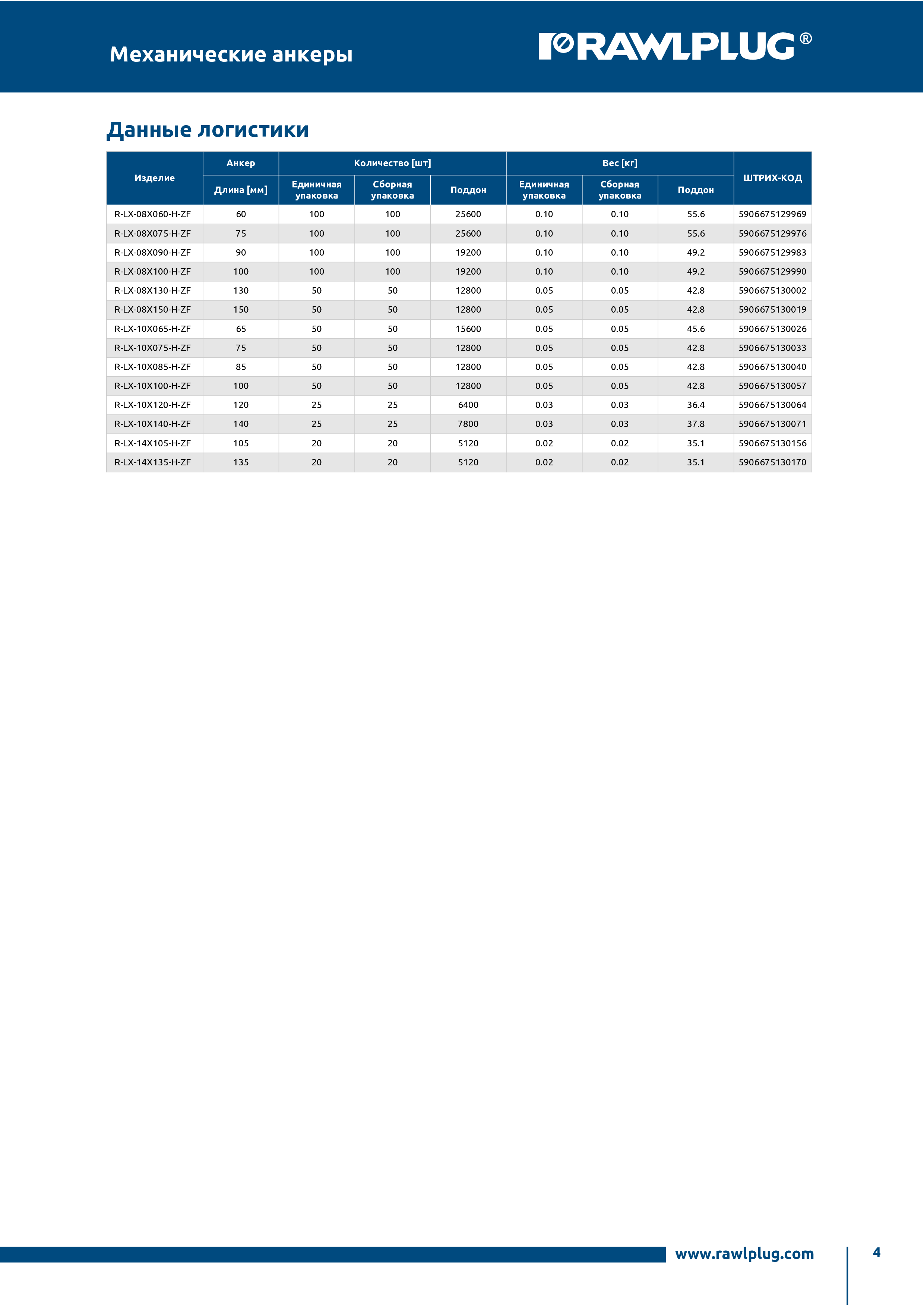 Механические анкеры

RAWLPLUG®

Данные логистики

| Изделие | Анкер | Количество [шт] | | | Вес [кг] | | | ШТРИХ-КОД |
|---|---|---|---|---|---|---|---|---|
| | Длина [мм] | Единичная упаковка | Сборная упаковка | Поддон | Единичная упаковка | Сборная упаковка | Поддон | |
| R-LX-08X060-H-ZF | 60 | 100 | 100 | 25600 | 0.10 | 0.10 | 55.6 | 5906675129969 |
| R-LX-08X075-H-ZF | 75 | 100 | 100 | 25600 | 0.10 | 0.10 | 55.6 | 5906675129976 |
| R-LX-08X090-H-ZF | 90 | 100 | 100 | 19200 | 0.10 | 0.10 | 49.2 | 5906675129983 |
| R-LX-08X100-H-ZF | 100 | 100 | 100 | 19200 | 0.10 | 0.10 | 49.2 | 5906675129990 |
| R-LX-08X130-H-ZF | 130 | 50 | 50 | 12800 | 0.05 | 0.05 | 42.8 | 5906675130002 |
| R-LX-08X150-H-ZF | 150 | 50 | 50 | 12800 | 0.05 | 0.05 | 42.8 | 5906675130019 |
| R-LX-10X065-H-ZF | 65 | 50 | 50 | 15600 | 0.05 | 0.05 | 45.6 | 5906675130026 |
| R-LX-10X075-H-ZF | 75 | 50 | 50 | 12800 | 0.05 | 0.05 | 42.8 | 5906675130033 |
| R-LX-10X085-H-ZF | 85 | 50 | 50 | 12800 | 0.05 | 0.05 | 42.8 | 5906675130040 |
| R-LX-10X100-H-ZF | 100 | 50 | 50 | 12800 | 0.05 | 0.05 | 42.8 | 5906675130057 |
| R-LX-10X120-H-ZF | 120 | 25 | 25 | 6400 | 0.03 | 0.03 | 36.4 | 5906675130064 |
| R-LX-10X140-H-ZF | 140 | 25 | 25 | 7800 | 0.03 | 0.03 | 37.8 | 5906675130071 |
| R-LX-14X105-H-ZF | 105 | 20 | 20 | 5120 | 0.02 | 0.02 | 35.1 | 5906675130156 |
| R-LX-14X135-H-ZF | 135 | 20 | 20 | 5120 | 0.02 | 0.02 | 35.1 | 5906675130170 |

www.rawlplug.com

4